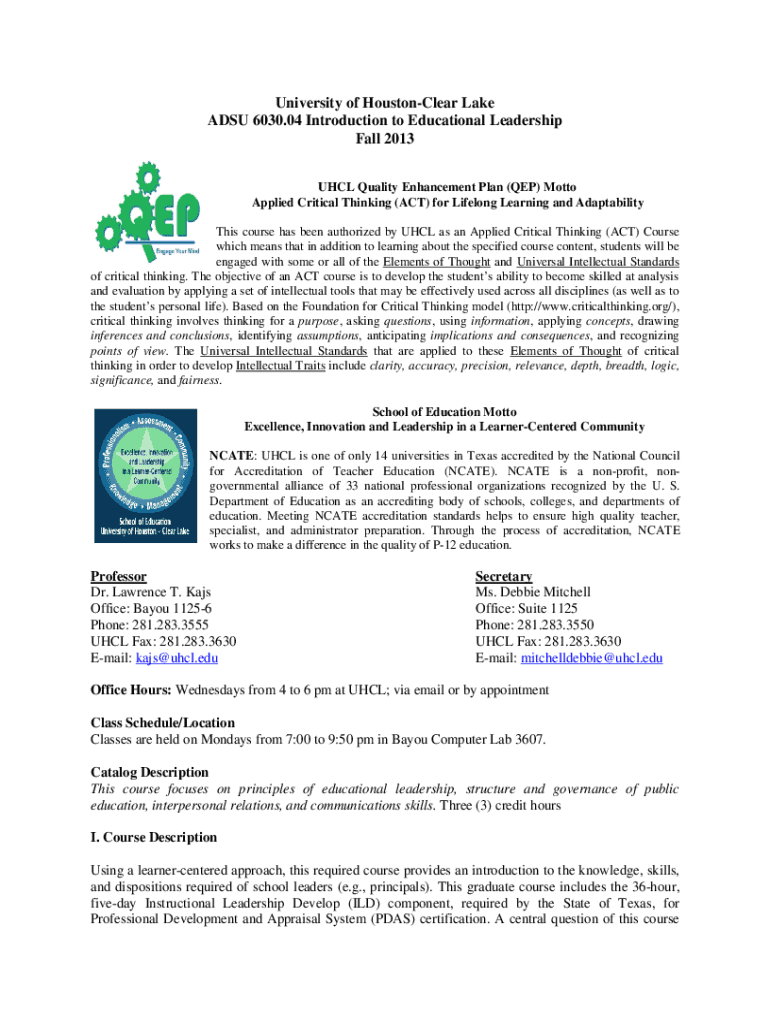 University of Houston-Clear Lake
ADSU 6030.04 Introduction to Educational Leadership
Fall 2013

QEP
Engage Your Mind

UHCL Quality Enhancement Plan (QEP) Motto
Applied Critical Thinking (ACT) for Lifelong Learning and Adaptability

This course has been authorized by UHCL as an Applied Critical Thinking (ACT) Course which means that in addition to learning about the specified course content, students will be engaged with some or all of the Elements of Thought and Universal Intellectual Standards of critical thinking. The objective of an ACT course is to develop the student's ability to become skilled at analysis and evaluation by applying a set of intellectual tools that may be effectively used across all disciplines (as well as to the student's personal life). Based on the Foundation for Critical Thinking model (http://www.criticalthinking.org/), critical thinking involves thinking for a purpose, asking questions, using information, applying concepts, drawing inferences and conclusions, identifying assumptions, anticipating implications and consequences, and recognizing points of view. The Universal Intellectual Standards that are applied to these Elements of Thought of critical thinking in order to develop Intellectual Traits include clarity, accuracy, precision, relevance, depth, breadth, logic, significance, and fairness.

School of Education Motto
Excellence, Innovation and Leadership in a Learner-Centered Community

Professionalism • Assessment • Community • Knowledge • Management
Excellence, Innovation and Leadership in a Learner-Centered Community
School of Education
University of Houston - Clear Lake

NCATE: UHCL is one of only 14 universities in Texas accredited by the National Council for Accreditation of Teacher Education (NCATE). NCATE is a non-profit, non-governmental alliance of 33 national professional organizations recognized by the U. S. Department of Education as an accrediting body of schools, colleges, and departments of education. Meeting NCATE accreditation standards helps to ensure high quality teacher, specialist, and administrator preparation. Through the process of accreditation, NCATE works to make a difference in the quality of P-12 education.

Professor
Dr. Lawrence T. Kajs
Office: Bayou 1125-6
Phone: 281.283.3555
UHCL Fax: 281.283.3630
E-mail: kajs@uhcl.edu

Secretary
Ms. Debbie Mitchell
Office: Suite 1125
Phone: 281.283.3550
UHCL Fax: 281.283.3630
E-mail: mitchelldebbie@uhcl.edu

Office Hours: Wednesdays from 4 to 6 pm at UHCL; via email or by appointment

Class Schedule/Location
Classes are held on Mondays from 7:00 to 9:50 pm in Bayou Computer Lab 3607.

Catalog Description
This course focuses on principles of educational leadership, structure and governance of public education, interpersonal relations, and communications skills. Three (3) credit hours

I. Course Description

Using a learner-centered approach, this required course provides an introduction to the knowledge, skills, and dispositions required of school leaders (e.g., principals). This graduate course includes the 36-hour, five-day Instructional Leadership Develop (ILD) component, required by the State of Texas, for Professional Development and Appraisal System (PDAS) certification. A central question of this course